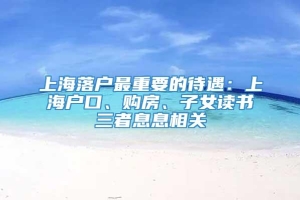 上海落户最重要的待遇：上海户口、购房、子女读书三者息息相关